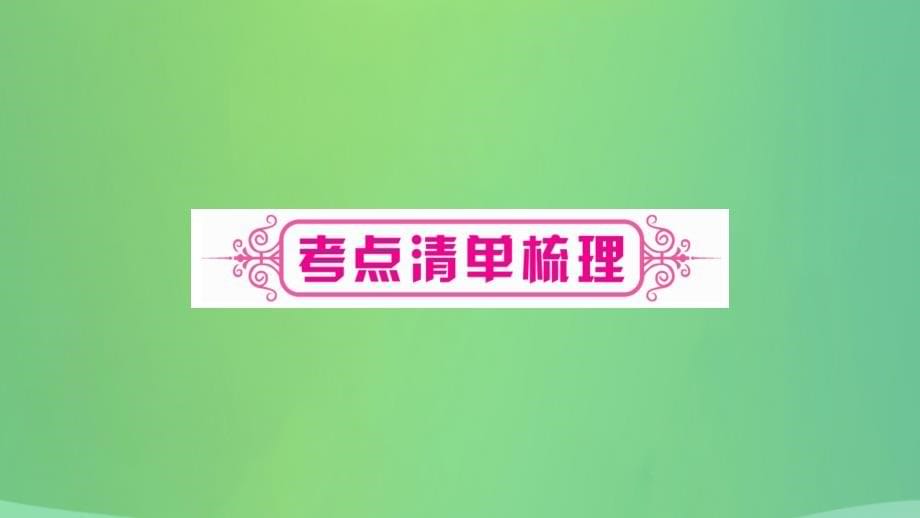 考点清单梳理